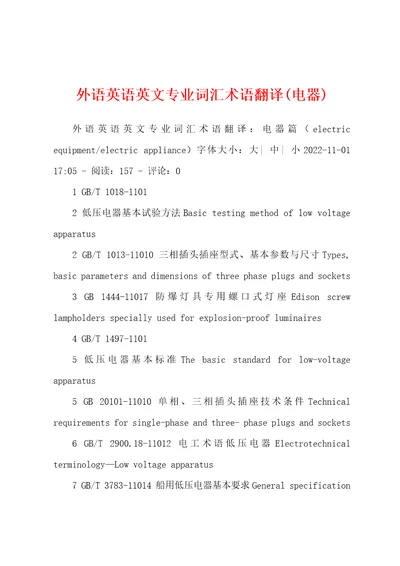 外语英语英文专业词汇术语翻译(电器)

外语英语英文专业词汇术语翻译：电器篇（electric equipment/electric appliance）字体大小：大| 中| 小 2022-11-01 17:05 - 阅读：157 - 评论：0

1 GB/T 1018-1101

2 低压电器基本试验方法 Basic testing method of low voltage apparatus

2 GB/T 1013-11010 三相插头插座型式、基本参数与尺寸 Types, basic parameters and dimensions of three phase plugs and sockets

3 GB 1444-11017 防爆灯具专用螺口式灯座 Edison screw lampholders specially used for explosion-proof luminaires

4 GB/T 1497-1101

5 低压电器基本标准 The basic standard for low-voltage apparatus

5 GB 20101-11010 单相、三相插头插座技术条件 Technical requirements for single-phase and three- phase plugs and sockets

6 GB/T 2900.18-11012 电工术语低压电器 Electrotechnical terminology—Low voltage apparatus

7 GB/T 3783-11014 船用低压电器基本要求 General specification